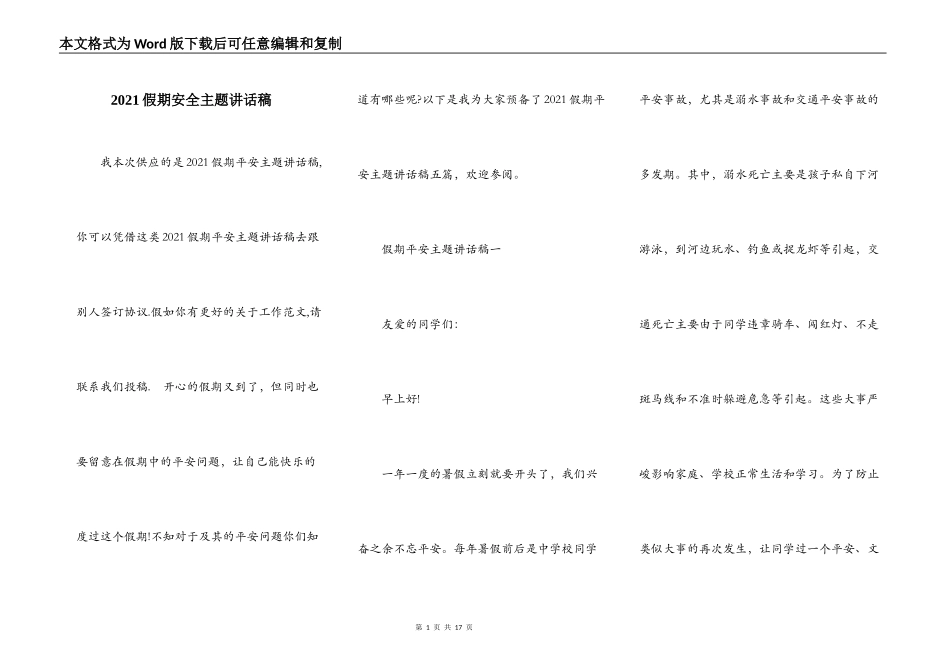 本文格式为Word版下载后可任意编辑和复制

2021假期安全主题讲话稿

我本次供应的是2021假期平安主题讲话稿，你可以凭借这类2021假期平安主题讲话稿去跟别人签订协议.假如你有更好的关于工作范文,请联系我们投稿. 开心的假期又到了，但同时也要留意在假期中的平安问题，让自己能快乐的度过这个假期!不知对于及其的平安问题你们知道有哪些呢?以下是我为大家预备了2021假期平安主题讲话稿五篇，欢迎参阅。

假期平安主题讲话稿一

友爱的同学们:

早上好!

一年一度的暑假立刻就要开头了，我们兴奋之余不忘平安。每年暑假前后是中学校同学平安事故，尤其是溺水事故和交通平安事故的多发期。其中，溺水死亡主要是孩子私自下河游泳，到河边玩水、钓鱼或捉龙虾等引起，交通死亡主要由于同学违章骑车、闯红灯、不走斑马线和不准时躲避危急等引起。这些大事严峻影响家庭、学校正常生活和学习。为了防止类似大事的再次发生，让同学过一个平安、文

第 1 页 共 17 页